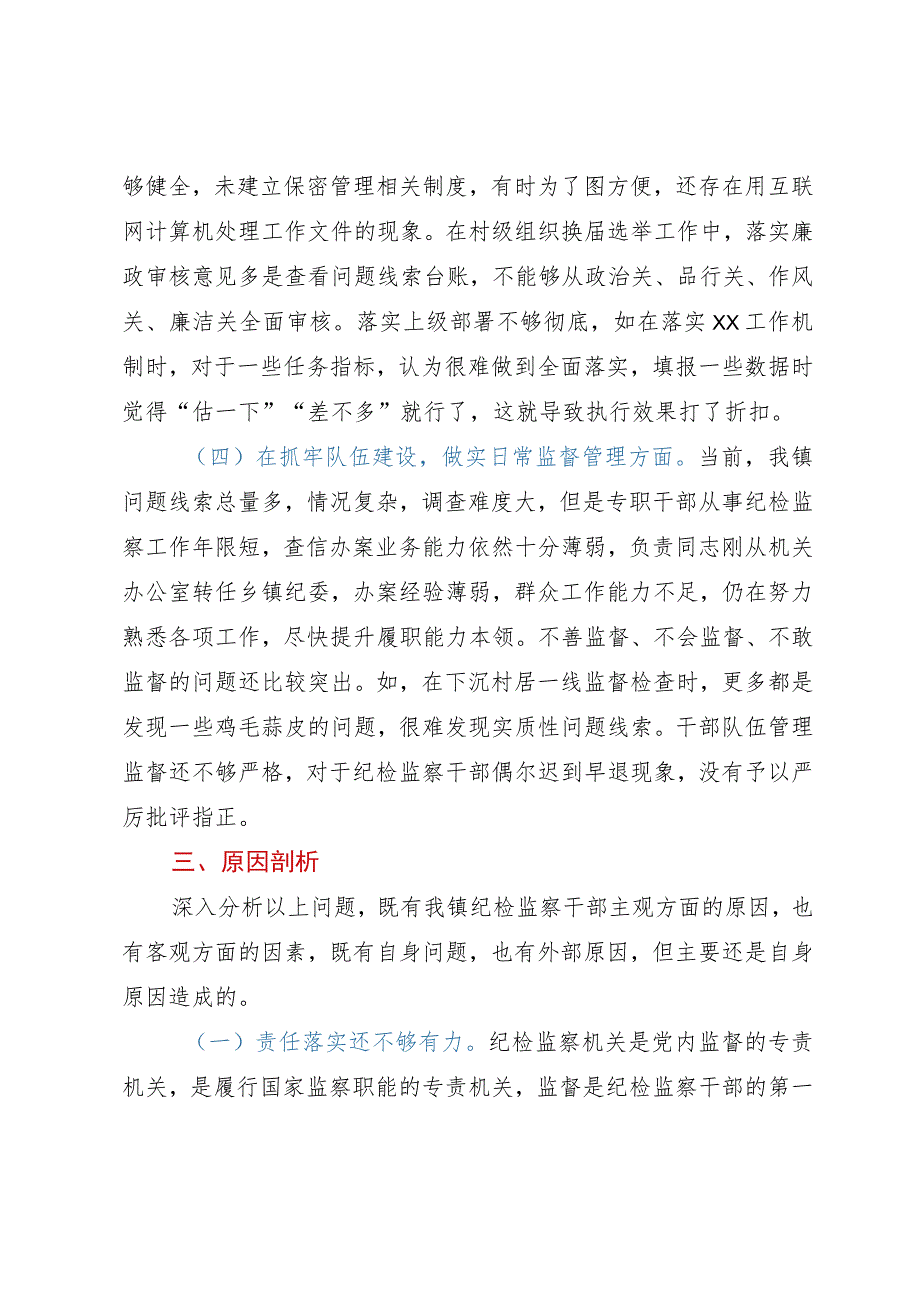 够健全，未建立保密管理相关制度，有时为了图方便，还存在用互联网计算机处理工作文件的现象。在村级组织换届选举工作中，落实廉政审核意见多是查看问题线索台账，不能够从政治关、品行关、作风关、廉洁关全面审核。落实上级部署不够彻底，如在落实XX工作机制时，对于一些任务指标，认为很难做到全面落实，填报一些数据时觉得“估一下”“差不多”就行了，这就导致执行效果打了折扣。

（四）在抓牢队伍建设，做实日常监督管理方面。当前，我镇问题线索总量多，情况复杂，调查难度大，但是专职干部从事纪检监察工作年限短，查信办案业务能力依然十分薄弱，负责同志刚从机关办公室转任乡镇纪委，办案经验薄弱，群众工作能力不足，仍在努力熟悉各项工作，尽快提升履职能力本领。不善监督、不会监督、不敢监督的问题还比较突出。如，在下沉村居一线监督检查时，更多都是发现一些鸡毛蒜皮的问题，很难发现实质性问题线索。干部队伍管理监督还不够严格，对于纪检监察干部偶尔迟到早退现象，没有予以严厉批评指正。

三、原因剖析

深入分析以上问题，既有我镇纪检监察干部主观方面的原因，也有客观方面的因素，既有自身问题，也有外部原因，但主要还是自身原因造成的。

（一）责任落实还不够有力。纪检监察机关是党内监督的专责机关，是履行国家监察职能的专责机关，监督是纪检监察干部的第一